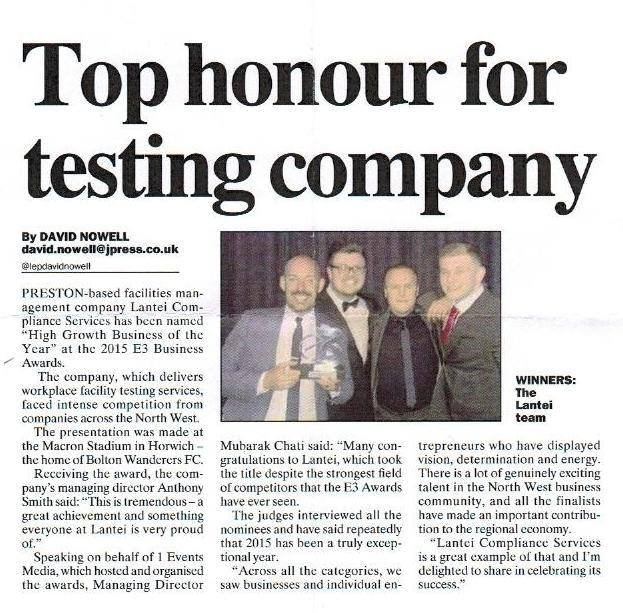 Top honour for testing company

By DAVID NOWELL
david.nowell@jpress.co.uk
@lepdavidnowell

PRESTON-based facilities management company Lantei Compliance Services has been named "High Growth Business of the Year" at the 2015 E3 Business Awards.

The company, which delivers workplace facility testing services, faced intense competition from companies across the North West.

The presentation was made at the Macron Stadium in Horwich – the home of Bolton Wanderers FC.

Receiving the award, the company's managing director Anthony Smith said: "This is tremendous – a great achievement and something everyone at Lantei is very proud of."

Speaking on behalf of 1 Events Media, which hosted and organised the awards, Managing Director Mubarak Chati said: "Many congratulations to Lantei, which took the title despite the strongest field of competitors that the E3 Awards have ever seen.

The judges interviewed all the nominees and have said repeatedly that 2015 has been a truly exceptional year.

"Across all the categories, we saw businesses and individual entrepreneurs who have displayed vision, determination and energy. There is a lot of genuinely exciting talent in the North West business community, and all the finalists have made an important contribution to the regional economy.

"Lantei Compliance Services is a great example of that and I'm delighted to share in celebrating its success."

WINNERS: The Lantei team